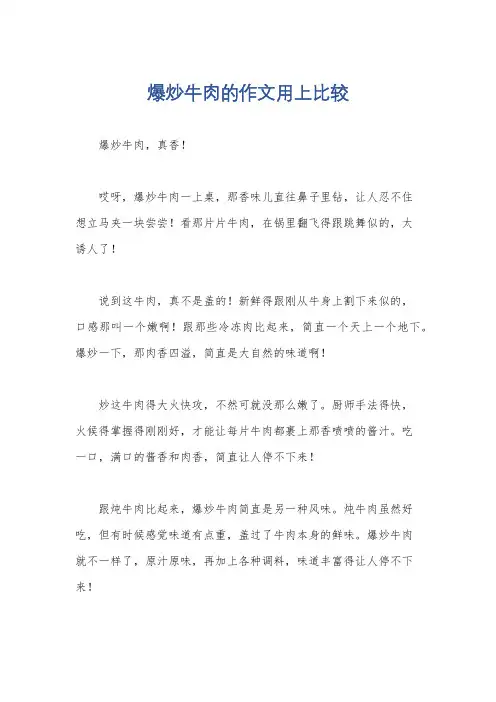 爆炒牛肉的作文用上比较

爆炒牛肉，真香！

哎呀，爆炒牛肉一上桌，那香味儿直往鼻子里钻，让人忍不住想立马夹一块尝尝！看那片片牛肉，在锅里翻飞得跟跳舞似的，太诱人了！

说到这牛肉，真不是盖的！新鲜得跟刚从牛身上割下来似的，口感那叫一个嫩啊！跟那些冷冻肉比起来，简直一个天上一个地下。爆炒一下，那肉香四溢，简直是大自然的味道啊！

炒这牛肉得大火快攻，不然可就没那么嫩了。厨师手法得快，火候得掌握得刚刚好，才能让每片牛肉都裹上那香喷喷的酱汁。吃一口，满口的酱香和肉香，简直让人停不下来！

跟炖牛肉比起来，爆炒牛肉简直是另一种风味。炖牛肉虽然好吃，但有时候感觉味道有点重，盖过了牛肉本身的鲜味。爆炒牛肉就不一样了，原汁原味，再加上各种调料，味道丰富得让人停不下来！